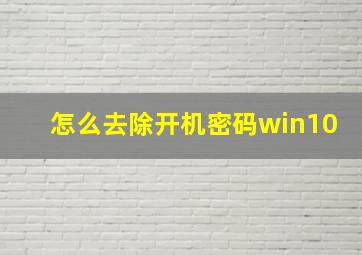 怎么去除开机密码win10